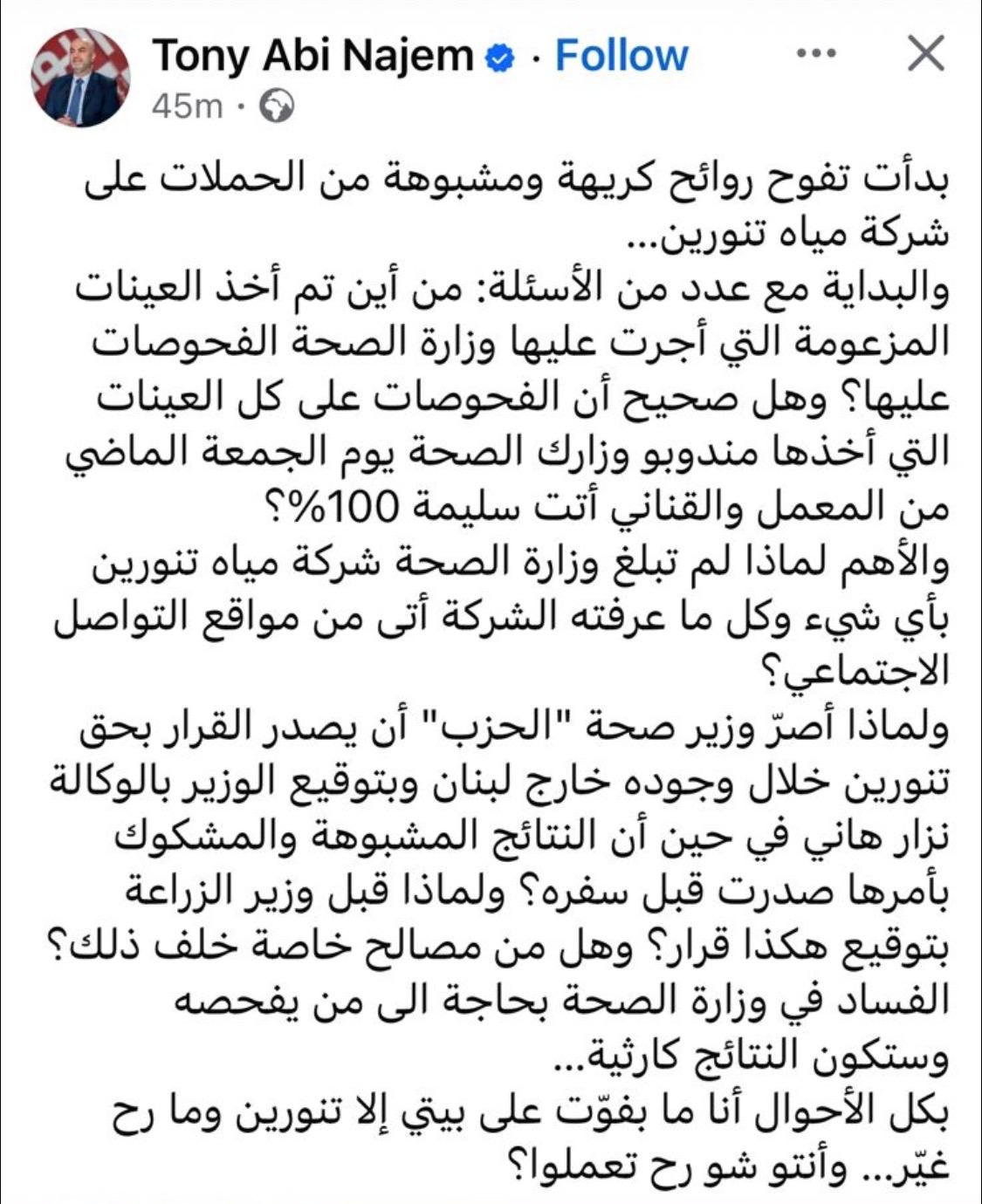 Tony Abi Najem · Follow
45m ·

بدأت تفوح روائح كريهة ومشبوهة من الحملات على شركة مياه تنورين...
والبداية مع عدد من الأسئلة: من أين تم أخذ العينات المزعومة التي أجرت عليها وزارة الصحة الفحوصات عليها؟ وهل صحيح أن الفحوصات على كل العينات التي أخذها مندوبو وزارك الصحة يوم الجمعة الماضي من المعمل والقناني أتت سليمة 100%؟
والأهم لماذا لم تبلغ وزارة الصحة شركة مياه تنورين بأي شيء وكل ما عرفته الشركة أتى من مواقع التواصل الاجتماعي؟
ولماذا أصرّ وزير صحة "الحزب" أن يصدر القرار بحق تنورين خلال وجوده خارج لبنان وبتوقيع الوزير بالوكالة نزار هاني في حين أن النتائج المشبوهة والمشكوك بأمرها صدرت قبل سفره؟ ولماذا قبل وزير الزراعة بتوقيع هكذا قرار؟ وهل من مصالح خاصة خلف ذلك؟
الفساد في وزارة الصحة بحاجة الى من يفحصه وستكون النتائج كارثية...
بكل الأحوال أنا ما بفوّت على بيتي إلا تنورين وما رح غيّر... وأنتو شو رح تعملوا؟